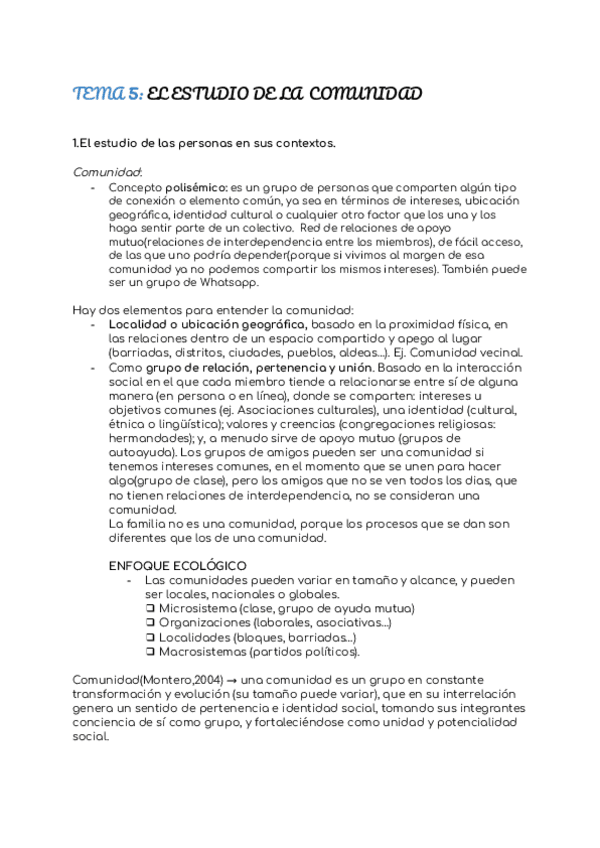 TEMA 5: EL ESTUDIO DE LA COMUNIDAD

1.El estudio de las personas en sus contextos.

Comunidad:
- Concepto polisémico: es un grupo de personas que comparten algún tipo de conexión o elemento común, ya sea en términos de intereses, ubicación geográfica, identidad cultural o cualquier otro factor que los una y los haga sentir parte de un colectivo. Red de relaciones de apoyo mutuo(relaciones de interdependencia entre los miembros), de fácil acceso, de las que uno podría depender(porque si vivimos al margen de esa comunidad ya no podemos compartir los mismos intereses). También puede ser un grupo de Whatsapp.

Hay dos elementos para entender la comunidad:
- Localidad o ubicación geográfica, basado en la proximidad física, en las relaciones dentro de un espacio compartido y apego al lugar (barriadas, distritos, ciudades, pueblos, aldeas...). Ej. Comunidad vecinal.
- Como grupo de relación, pertenencia y unión. Basado en la interacción social en el que cada miembro tiende a relacionarse entre sí de alguna manera (en persona o en línea), donde se comparten: intereses u objetivos comunes (ej. Asociaciones culturales), una identidad (cultural, étnica o lingüística); valores y creencias (congregaciones religiosas: hermandades); y, a menudo sirve de apoyo mutuo (grupos de autoayuda). Los grupos de amigos pueden ser una comunidad si tenemos intereses comunes, en el momento que se unen para hacer algo(grupo de clase), pero los amigos que no se ven todos los días, que no tienen relaciones de interdependencia, no se consideran una comunidad.
La familia no es una comunidad, porque los procesos que se dan son diferentes que los de una comunidad.

ENFOQUE ECOLÓGICO
- Las comunidades pueden variar en tamaño y alcance, y pueden ser locales, nacionales o globales.
❑ Microsistema (clase, grupo de ayuda mutua)
❑ Organizaciones (laborales, asociativas...)
❑ Localidades (bloques, barriadas...)
❑ Macrosistemas (partidos políticos).

Comunidad(Montero,2004) → una comunidad es un grupo en constante transformación y evolución (su tamaño puede variar), que en su interrelación genera un sentido de pertenencia e identidad social, tomando sus integrantes conciencia de sí como grupo, y fortaleciéndose como unidad y potencialidad social.